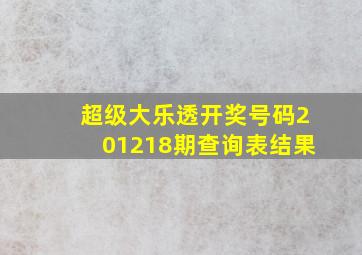 超级大乐透开奖号码201218期查询表结果